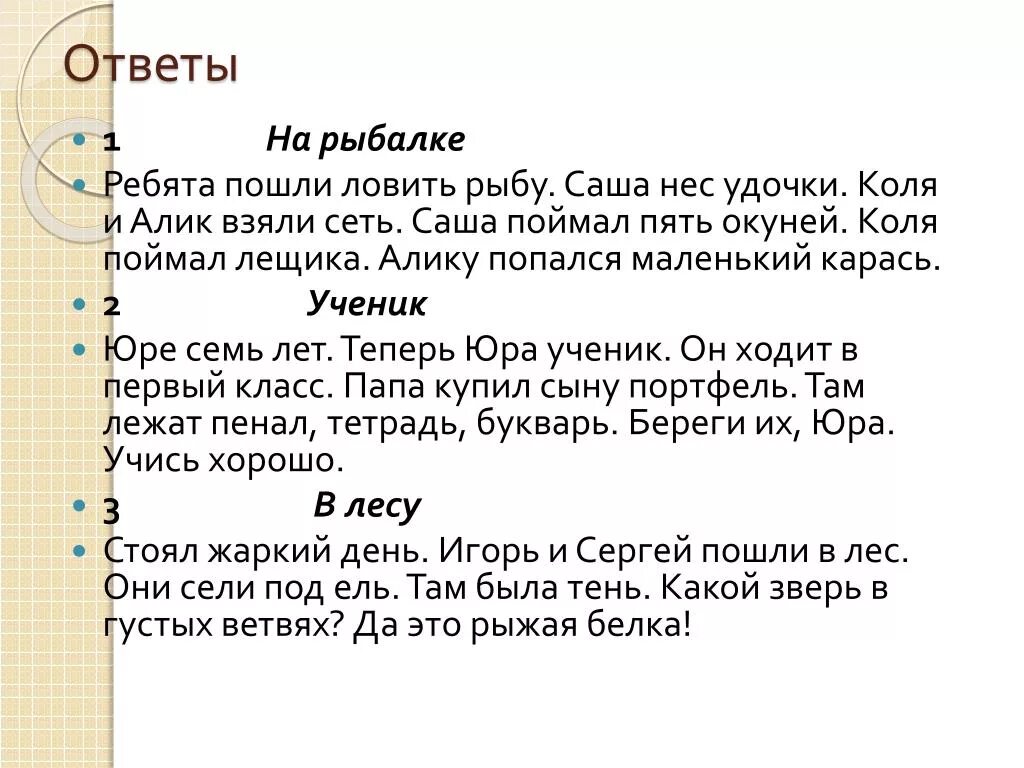 Ответы

1 На рыбалке

Ребята пошли ловить рыбу. Саша нес удочки. Коля и Алик взяли сеть. Саша поймал пять окуней. Коля поймал лещика. Алику попался маленький карась.

2 Ученик

Юре семь лет. Теперь Юра ученик. Он ходит в первый класс. Папа купил сыну портфель. Там лежат пенал, тетрадь, букварь. Береги их, Юра. Учись хорошо.

3 В лесу

Стоял жаркий день. Игорь и Сергей пошли в лес. Они сели под ель. Там была тень. Какой зверь в густых ветвях? Да это рыжая белка!